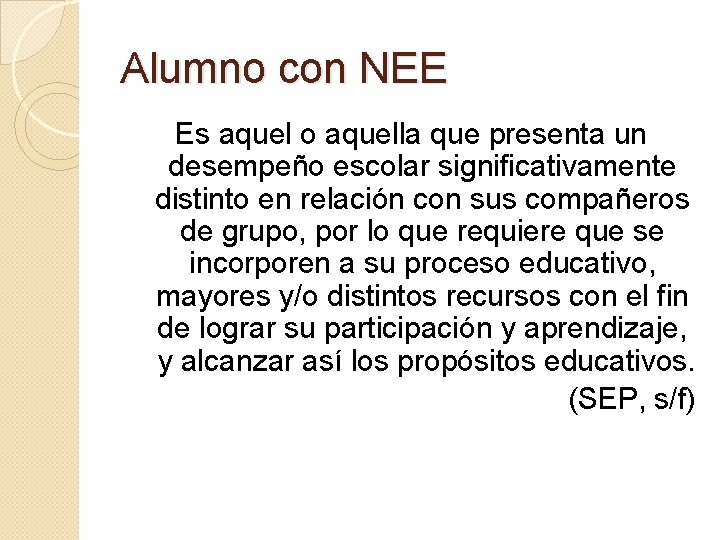 Alumno con NEE

Es aquel o aquella que presenta un desempeño escolar significativamente distinto en relación con sus compañeros de grupo, por lo que requiere que se incorporen a su proceso educativo, mayores y/o distintos recursos con el fin de lograr su participación y aprendizaje, y alcanzar así los propósitos educativos.

(SEP, s/f)